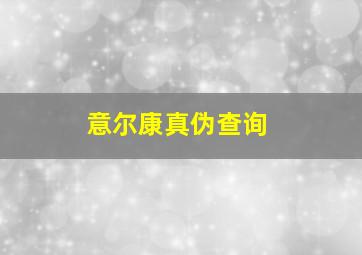 意尔康真伪查询